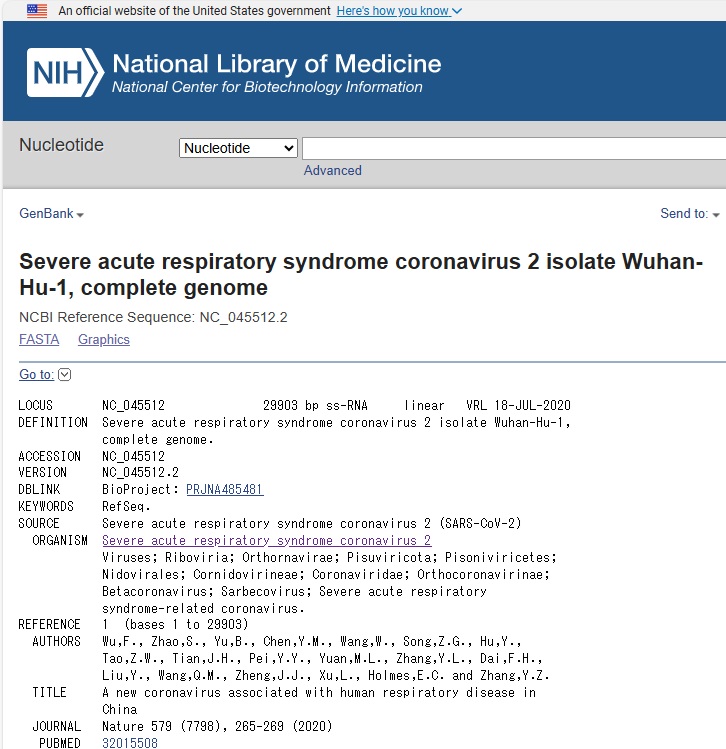 An official website of the United States government Here's how you know

NIH National Library of Medicine
National Center for Biotechnology Information

Nucleotide
Nucleotide
Advanced

GenBank
Send to:

Severe acute respiratory syndrome coronavirus 2 isolate Wuhan-Hu-1, complete genome

NCBI Reference Sequence: NC_045512.2

FASTA Graphics

Go to:

LOCUS NC_045512 29903 bp ss-RNA linear VRL 18-JUL-2020
DEFINITION Severe acute respiratory syndrome coronavirus 2 isolate Wuhan-Hu-1, complete genome.
ACCESSION NC_045512
VERSION NC_045512.2
DBLINK BioProject: PRJNA485481
KEYWORDS RefSeq.
SOURCE Severe acute respiratory syndrome coronavirus 2 (SARS-CoV-2)
ORGANISM Severe acute respiratory syndrome coronavirus 2
Viruses; Riboviria; Orthornavirae; Pisuviricota; Pisoniviricetes; Nidovirales; Cornidovirineae; Coronaviridae; Orthocoronavirinae; Betacoronavirus; Sarbecovirus; Severe acute respiratory syndrome-related coronavirus.
REFERENCE 1 (bases 1 to 29903)
AUTHORS Wu,F., Zhao,S., Yu,B., Chen,Y.M., Wang,W., Song,Z.G., Hu,Y., Tao,Z.W., Tian,J.H., Pei,Y.Y., Yuan,M.L., Zhang,Y.L., Dai,F.H., Liu,Y., Wang,Q.M., Zheng,J.J., Xu,L., Holmes,E.C. and Zhang,Y.Z.
TITLE A new coronavirus associated with human respiratory disease in China
JOURNAL Nature 579 (7798), 265-269 (2020)
PUBMED 32015508